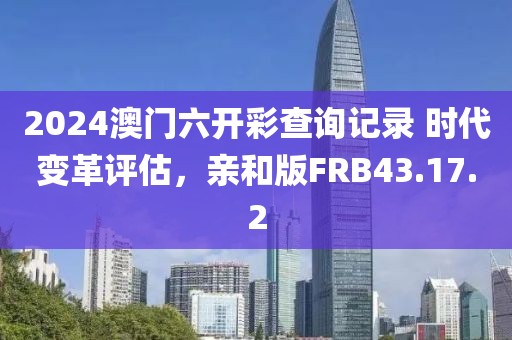 2024澳门六开彩查询记录 时代变革评估，亲和版FRB43.17.2